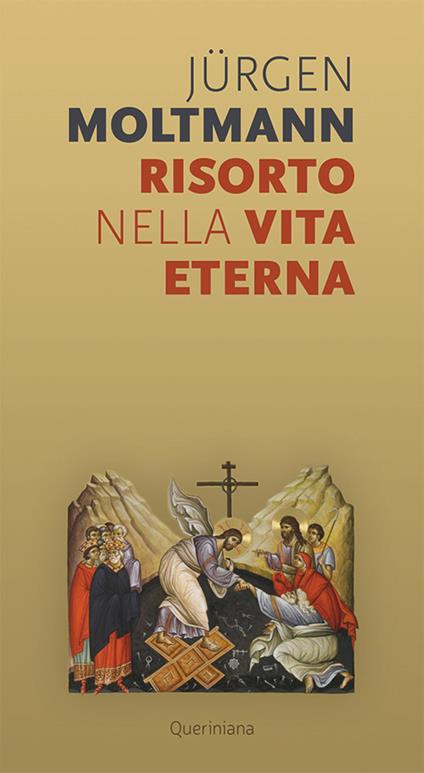 JÜRGEN
MOLTMANN
RISORTO
NELLA VITA
ETERNA

Queriniana